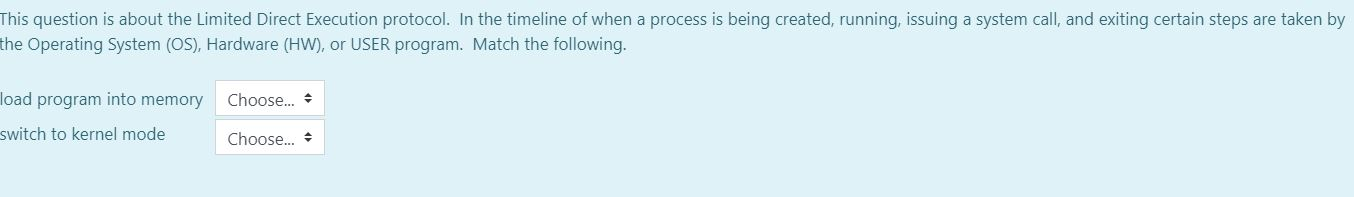 This question is about the Limited Direct Execution protocol. In the timeline of when a process is being created, running, issuing a system call, and exiting certain steps are taken by the Operating System (OS), Hardware (HW), or USER program. Match the following.

load program into memory Choose...
switch to kernel mode Choose...